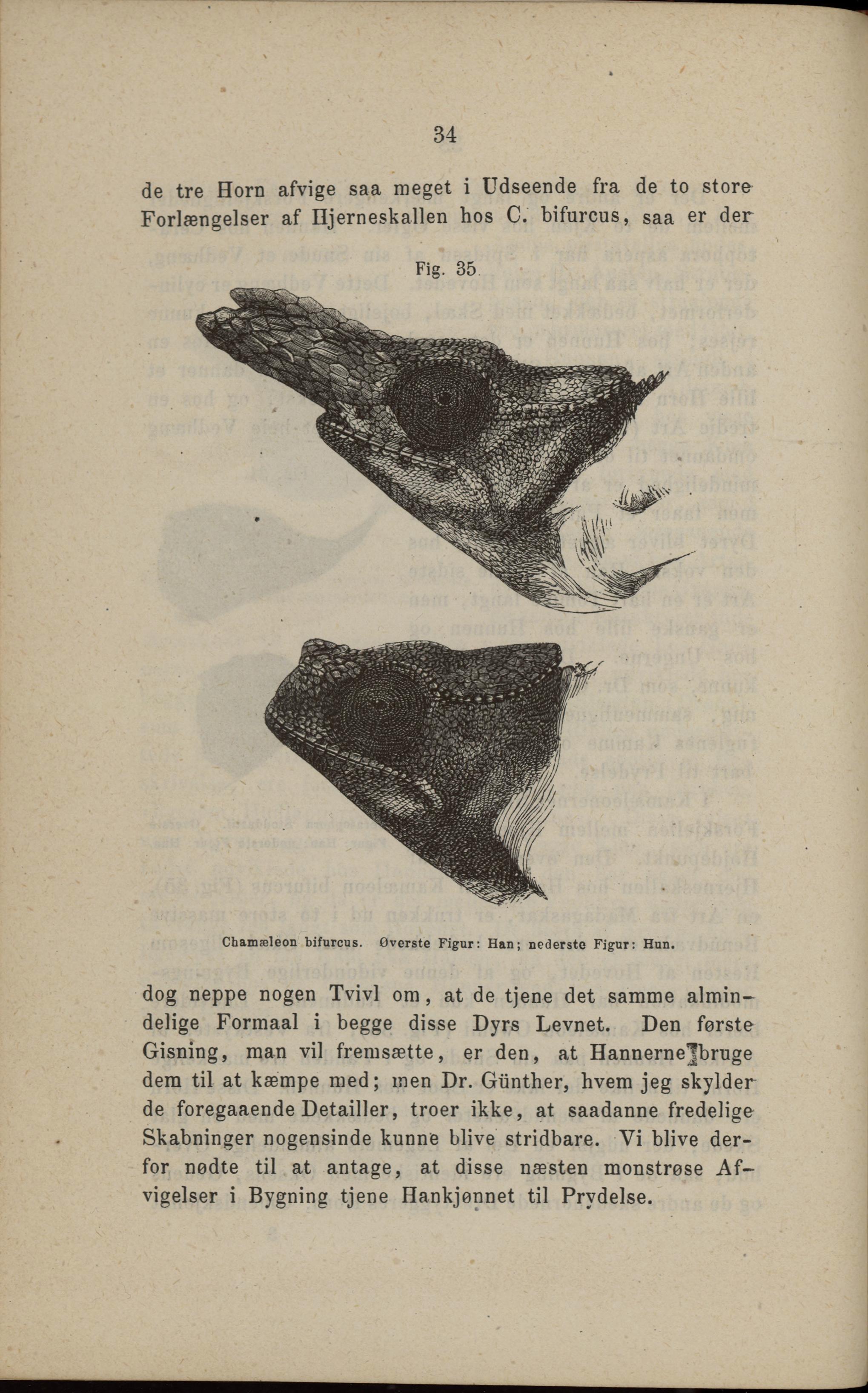 34

de tre Horn afvige saa meget i Udseende fra de to store Forlængelser af Hjerneskallen hos C. bifurcus, saa er der

Fig. 35.

Chamæleon bifurcus. Øverste Figur: Han; nederste Figur: Hun.

dog neppe nogen Tvivl om, at de tjene det samme almindelige Formaal i begge disse Dyrs Levnet. Den første Gisning, man vil fremsætte, er den, at Hannerne bruge dem til at kæmpe med; men Dr. Günther, hvem jeg skylder de foregaaende Detailler, troer ikke, at saadanne fredelige Skabninger nogensinde kunne blive stridbare. Vi blive derfor nødte til at antage, at disse næsten monstrøse Afvigelser i Bygning tjene Hankjønnet til Prydelse.